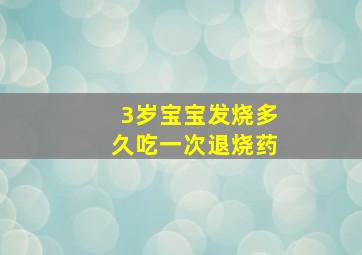 3岁宝宝发烧多久吃一次退烧药